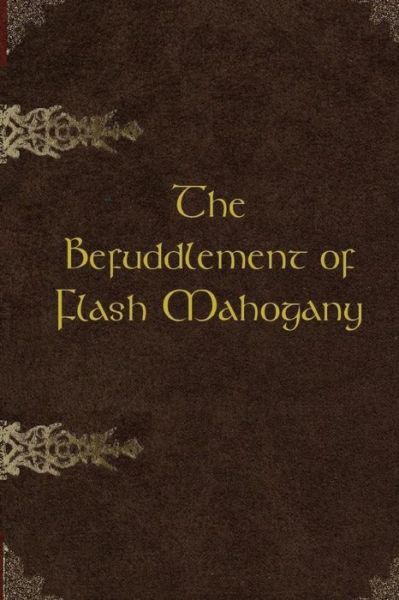 The
Befuddlement of
Flash Mahogany